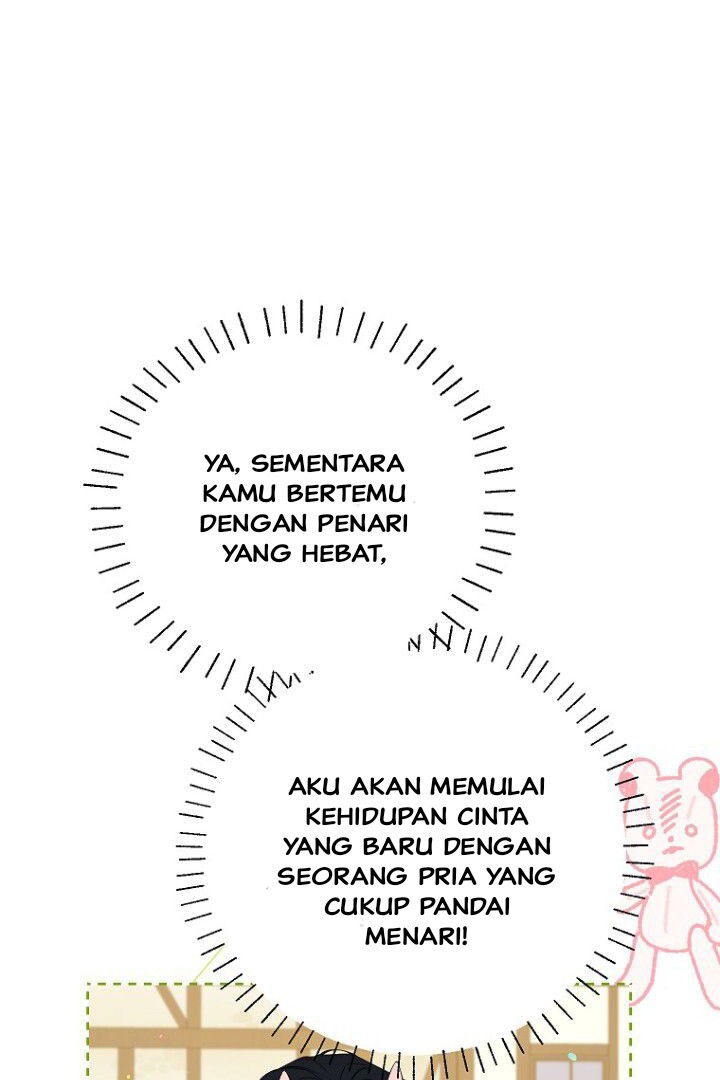 YA, SEMENTARA KAMU BERTEMU DENGAN PENARI YANG HEBAT,

AKU AKAN MEMULAI KEHIDUPAN CINTA YANG BARU DENGAN SEORANG PRIA YANG CUKUP PANDAI MENARI!